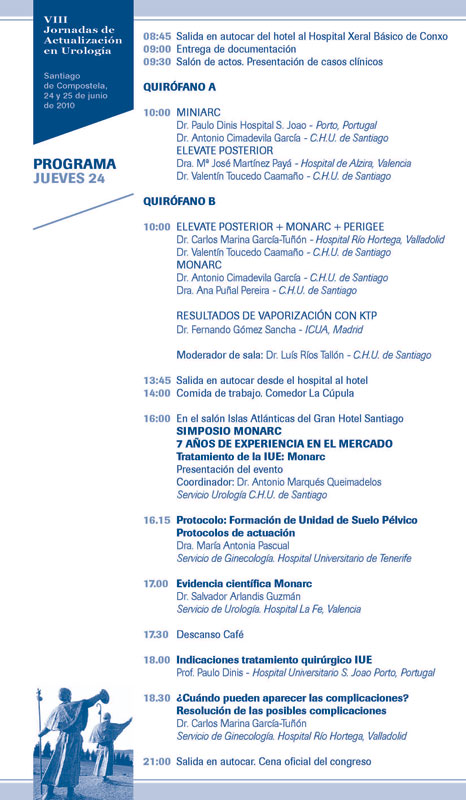 VIII Jornadas de Actualización en Urología

Santiago de Compostela, 24 y 25 de junio de 2010

PROGRAMA
JUEVES 24

08:45 Salida en autocar del hotel al Hospital Xeral Básico de Conxo
09:00 Entrega de documentación
09:30 Salón de actos. Presentación de casos clínicos

QUIRÓFANO A

10:00 MINIARC
Dr. Paulo Dinis Hospital S. Joao - Porto, Portugal
Dr. Antonio Cimadevila García - C.H.U. de Santiago
ELEVATE POSTERIOR
Dra. Mª José Martínez Payá - Hospital de Alzira, Valencia
Dr. Valentín Toucedo Caamaño - C.H.U. de Santiago

QUIRÓFANO B

10:00 ELEVATE POSTERIOR + MONARC + PERIGEE
Dr. Carlos Marina García-Tuñón - Hospital Río Hortega, Valladolid
Dr. Valentín Toucedo Caamaño - C.H.U. de Santiago
MONARC
Dr. Antonio Cimadevila García - C.H.U. de Santiago
Dra. Ana Puñal Pereira - C.H.U. de Santiago

RESULTADOS DE VAPORIZACIÓN CON KTP
Dr. Fernando Gómez Sancha - ICUA, Madrid

Moderador de sala: Dr. Luís Ríos Tallón - C.H.U. de Santiago

13:45 Salida en autocar desde el hospital al hotel
14:00 Comida de trabajo. Comedor La Cúpula

16:00 En el salón Islas Atlánticas del Gran Hotel Santiago
SIMPOSIO MONARC
7 AÑOS DE EXPERIENCIA EN EL MERCADO
Tratamiento de la IUE: Monarc
Presentación del evento
Coordinador: Dr. Antonio Marqués Queimadelos
Servicio Urología C.H.U. de Santiago

16.15 Protocolo: Formación de Unidad de Suelo Pélvico
Protocolos de actuación
Dra. María Antonia Pascual
Servicio de Ginecología. Hospital Universitario de Tenerife

17.00 Evidencia científica Monarc
Dr. Salvador Arlandis Guzmán
Servicio de Urología. Hospital La Fe, Valencia

17.30 Descanso Café

18.00 Indicaciones tratamiento quirúrgico IUE
Prof. Paulo Dinis - Hospital Universitario S. Joao Porto, Portugal

18.30 ¿Cuándo pueden aparecer las complicaciones?
Resolución de las posibles complicaciones
Dr. Carlos Marina García-Tuñón
Servicio de Ginecología. Hospital Río Hortega, Valladolid

21:00 Salida en autocar. Cena oficial del congreso